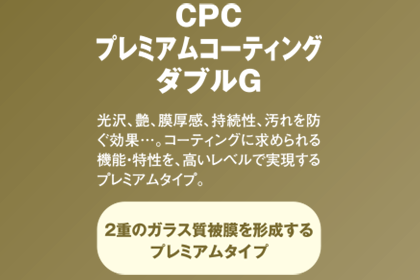 CPC
プレミアムコーティング
ダブルG

光沢、艶、膜厚感、持続性、汚れを防ぐ効果…。コーティングに求められる機能・特性を、高いレベルで実現するプレミアムタイプ。

2重のガラス質被膜を形成する
プレミアムタイプ